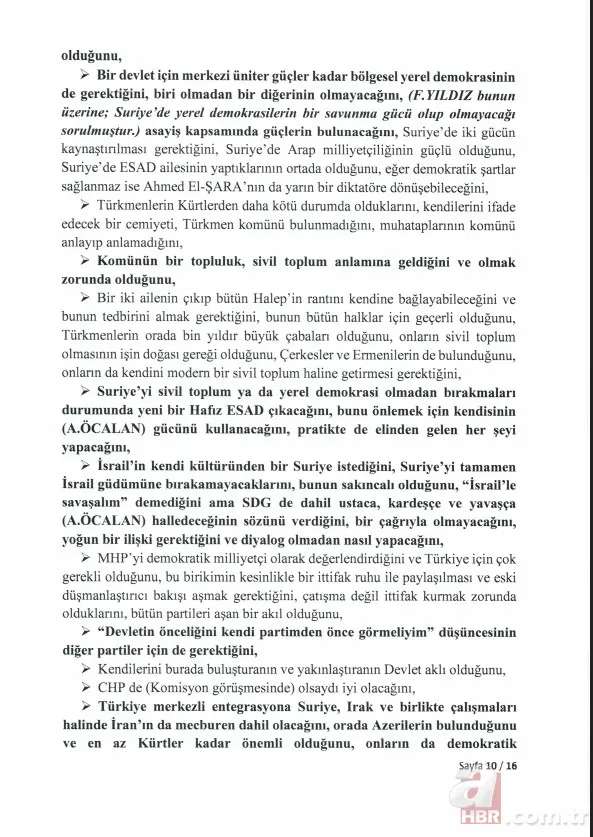 olduğunu,

➢ Bir devlet için merkezi üniter güçler kadar bölgesel yerel demokrasinin de gerektiğini, biri olmadan bir diğerinin olmayacağını, (F.YILDIZ bunun üzerine; Suriye'de yerel demokrasilerin bir savunma gücü olup olmayacağı sorulmuştur.) asayiş kapsamında güçlerin bulunacağını, Suriye'de iki gücün kaynaştırılması gerektiğini, Suriye'de Arap milliyetçiliğinin güçlü olduğunu, Suriye'de ESAD ailesinin yaptıklarının ortada olduğunu, eğer demokratik şartlar sağlanmaz ise Ahmed El-ŞARA'nın da yarın bir diktatöre dönüşebileceğini,

➢ Türkmenlerin Kürtlerden daha kötü durumda olduklarını, kendilerini ifade edecek bir cemiyeti, Türkmen komünü bulunmadığını, muhataplarının komünü anlayıp anlamadığını,

➢ Komünün bir topluluk, sivil toplum anlamına geldiğini ve olmak zorunda olduğunu,

➢ Bir iki ailenin çıkıp bütün Halep'in rantını kendine bağlayabileceğini ve bunun tedbirini almak gerektiğini, bunun bütün halklar için geçerli olduğunu, Türkmenlerin orada bin yıldır büyük çabaları olduğunu, onların sivil toplum olmasının işin doğası gereği olduğunu, Çerkesler ve Ermenilerin de bulunduğunu, onların da kendini modern bir sivil toplum haline getirmesi gerektiğini,

➢ Suriye'yi sivil toplum ya da yerel demokrasi olmadan bırakmaları durumunda yeni bir Hafız ESAD çıkacağını, bunu önlemek için kendisinin (A.ÖCALAN) gücünü kullanacağını, pratikte de elinden gelen her şeyi yapacağını,

➢ İsrail'in kendi kültüründen bir Suriye istediğini, Suriye'yi tamamen İsrail güdümüne bırakamayacaklarını, bunun sakıncalı olduğunu, "İsrail'le savaşalım" demediğini ama SDG de dahil ustaca, kardeşçe ve yavaşça (A.ÖCALAN) halledeceğinin sözünü verdiğini, bir çağrıyla olmayacağını, yoğun bir ilişki gerektiğini ve diyalog olmadan nasıl yapacağını,

➢ MHP'yi demokratik milliyetçi olarak değerlendirdiğini ve Türkiye için çok gerekli olduğunu, bu birikimin kesinlikle bir ittifak ruhu ile paylaşılması ve eski düşmanlaştırıcı bakışı aşmak gerektiğini, çatışma değil ittifak kurmak zorunda olduklarını, bütün partileri aşan bir akıl olduğunu,

➢ "Devletin önceliğini kendi partimden önce görmeliyim" düşüncesinin diğer partiler için de gerektiğini,

➢ Kendilerini burada buluşturanın ve yakınlaştıranın Devlet aklı olduğunu,

➢ CHP de (Komisyon görüşmesinde) olsaydı iyi olacağını,

➢ Türkiye merkezli entegrasyona Suriye, Irak ve birlikte çalışmaları halinde İran'ın da mecburen dahil olacağını, orada Azerilerin bulunduğunu ve en az Kürtler kadar önemli olduğunu, onların da demokratik

Sayfa 10 / 16

a HBR.com.tr